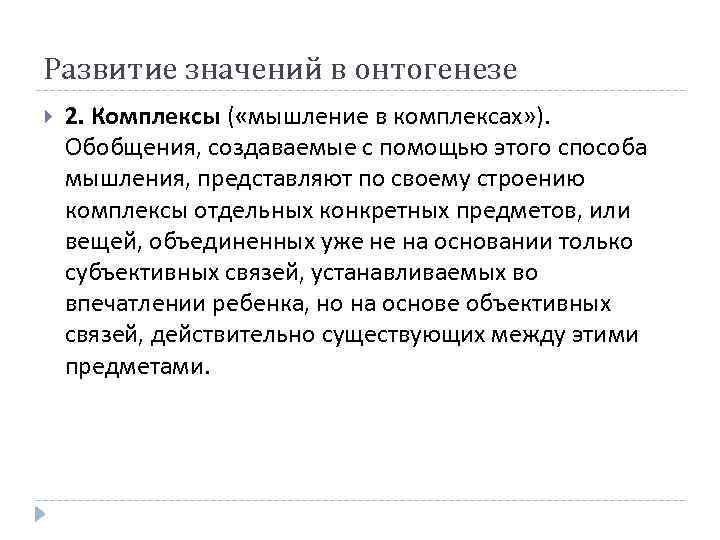 Развитие значений в онтогенезе

2. Комплексы («мышление в комплексах»). Обобщения, создаваемые с помощью этого способа мышления, представляют по своему строению комплексы отдельных конкретных предметов, или вещей, объединенных уже не на основании только субъективных связей, устанавливаемых во впечатлении ребенка, но на основе объективных связей, действительно существующих между этими предметами.